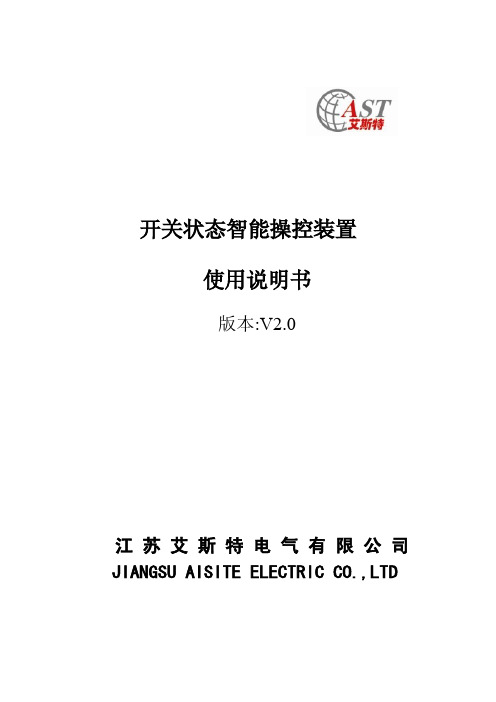 AST
艾斯特

开关状态智能操控装置

使用说明书

版本:V2.0

江苏艾斯特电气有限公司
JIANGSU AISITE ELECTRIC CO.,LTD